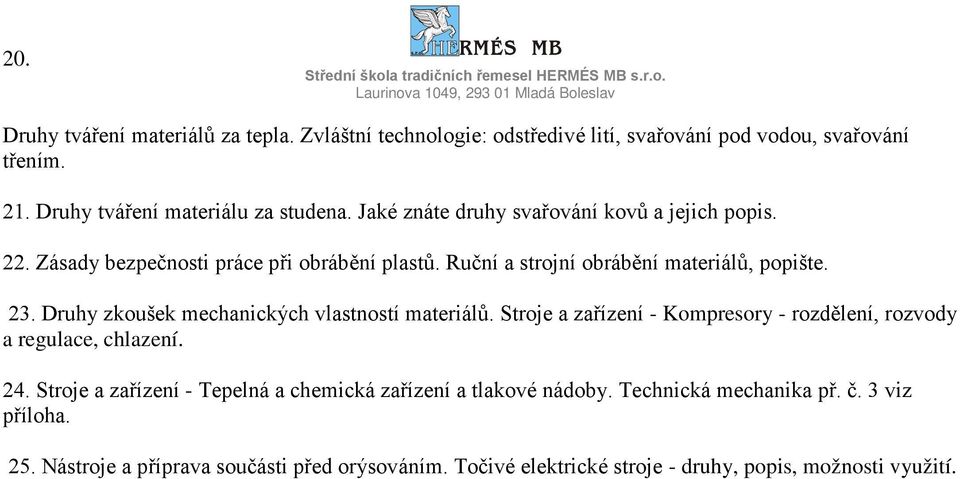 20.

HERMÉS MB
Střední škola tradičních řemesel HERMÉS MB s.r.o.
Laurinova 1049, 293 01 Mladá Boleslav

Druhy tváření materiálů za tepla. Zvláštní technologie: odstředivé lití, svařování pod vodou, svařování třením.

21. Druhy tváření materiálu za studena. Jaké znáte druhy svařování kovů a jejich popis.

22. Zásady bezpečnosti práce při obrábění plastů. Ruční a strojní obrábění materiálů, popište.

23. Druhy zkoušek mechanických vlastností materiálů. Stroje a zařízení - Kompresory - rozdělení, rozvody a regulace, chlazení.

24. Stroje a zařízení - Tepelná a chemická zařízení a tlakové nádoby. Technická mechanika př. č. 3 viz příloha.

25. Nástroje a příprava součásti před orýsováním. Točivé elektrické stroje - druhy, popis, možnosti využití.